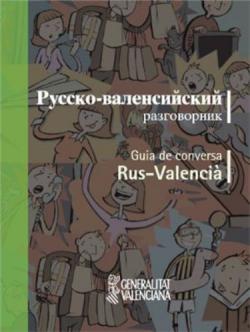 Русско-валенсийский
разговорник

Guia de conversa
Rus-Valencià

GENERALITAT
VALENCIANA